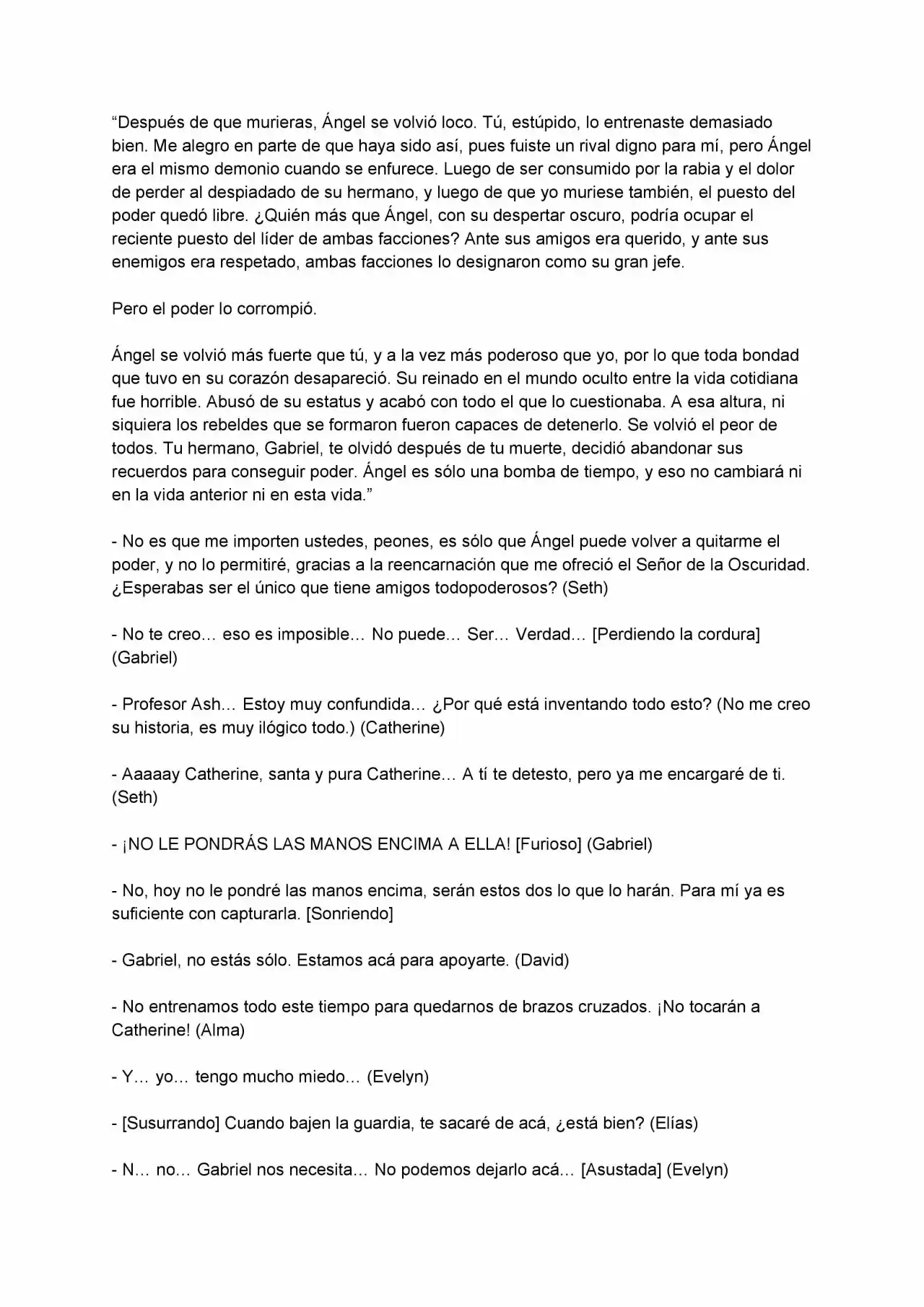 "Después de que murieras, Ángel se volvió loco. Tú, estúpido, lo entrenaste demasiado bien. Me alegro en parte de que haya sido así, pues fuiste un rival digno para mí, pero Ángel era el mismo demonio cuando se enfurece. Luego de ser consumido por la rabia y el dolor de perder al despiadado de su hermano, y luego de que yo muriese también, el puesto del poder quedó libre. ¿Quién más que Ángel, con su despertar oscuro, podría ocupar el reciente puesto del líder de ambas facciones? Ante sus amigos era querido, y ante sus enemigos era respetado, ambas facciones lo designaron como su gran jefe.

Pero el poder lo corrompió.

Ángel se volvió más fuerte que tú, y a la vez más poderoso que yo, por lo que toda bondad que tuvo en su corazón desapareció. Su reinado en el mundo oculto entre la vida cotidiana fue horrible. Abusó de su estatus y acabó con todo el que lo cuestionaba. A esa altura, ni siquiera los rebeldes que se formaron fueron capaces de detenerlo. Se volvió el peor de todos. Tu hermano, Gabriel, te olvidó después de tu muerte, decidió abandonar sus recuerdos para conseguir poder. Ángel es sólo una bomba de tiempo, y eso no cambiará ni en la vida anterior ni en esta vida."

- No es que me importen ustedes, peones, es sólo que Ángel puede volver a quitarme el poder, y no lo permitiré, gracias a la reencarnación que me ofreció el Señor de la Oscuridad. ¿Esperabas ser el único que tiene amigos todopoderosos? (Seth)

- No te creo… eso es imposible… No puede… Ser… Verdad… [Perdiendo la cordura] (Gabriel)

- Profesor Ash… Estoy muy confundida… ¿Por qué está inventando todo esto? (No me creo su historia, es muy ilógico todo.) (Catherine)

- Aaaaay Catherine, santa y pura Catherine… A tí te detesto, pero ya me encargaré de ti. (Seth)

- ¡NO LE PONDRÁS LAS MANOS ENCIMA A ELLA! [Furioso] (Gabriel)

- No, hoy no le pondré las manos encima, serán estos dos lo que lo harán. Para mí ya es suficiente con capturarla. [Sonriendo]

- Gabriel, no estás sólo. Estamos acá para apoyarte. (David)

- No entrenamos todo este tiempo para quedarnos de brazos cruzados. ¡No tocarán a Catherine! (Alma)

- Y… yo… tengo mucho miedo… (Evelyn)

- [Susurrando] Cuando bajen la guardia, te sacaré de acá, ¿está bien? (Elías)

- N… no… Gabriel nos necesita… No podemos dejarlo acá… [Asustada] (Evelyn)